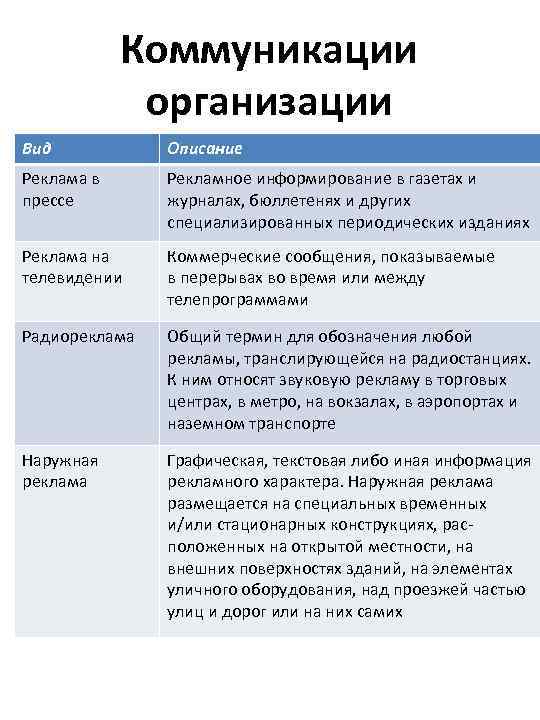 Коммуникации организации

| Вид | Описание |
|---|---|
| Реклама в прессе | Рекламное информирование в газетах и журналах, бюллетенях и других специализированных периодических изданиях |
| Реклама на телевидении | Коммерческие сообщения, показываемые в перерывах во время или между телепрограммами |
| Радиореклама | Общий термин для обозначения любой рекламы, транслирующейся на радиостанциях. К ним относят звуковую рекламу в торговых центрах, в метро, на вокзалах, в аэропортах и наземном транспорте |
| Наружная реклама | Графическая, текстовая либо иная информация рекламного характера. Наружная реклама размещается на специальных временных и/или стационарных конструкциях, расположенных на открытой местности, на внешних поверхностях зданий, на элементах уличного оборудования, над проезжей частью улиц и дорог или на них самих |